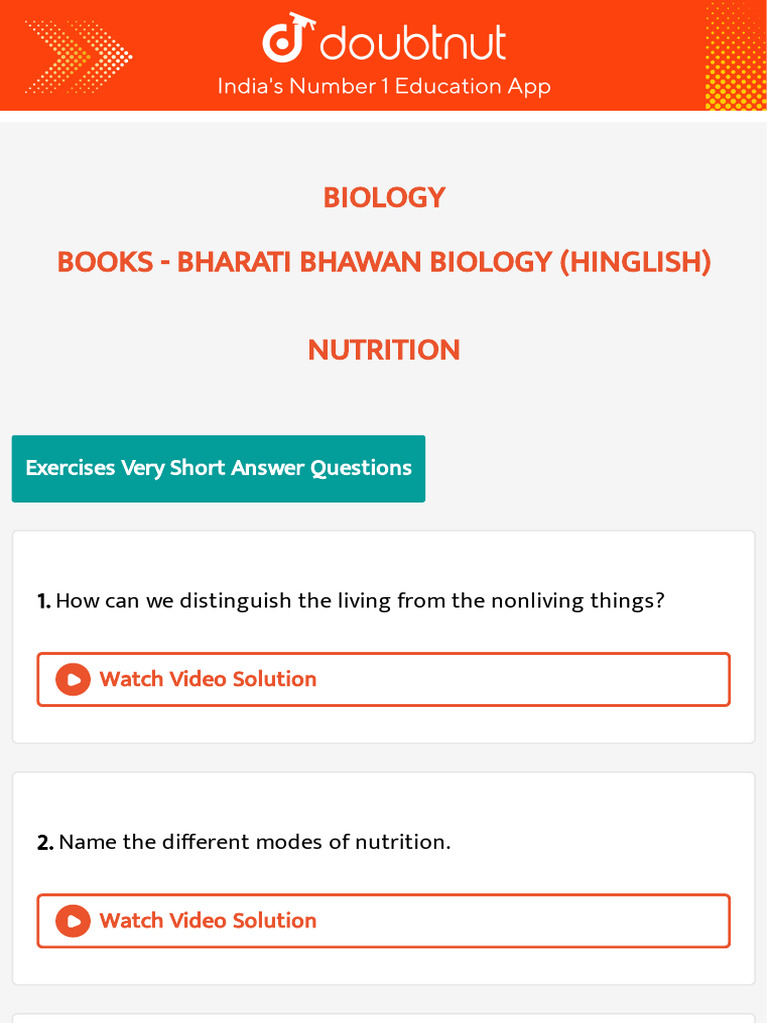 doubtnut
India's Number 1 Education App

BIOLOGY

BOOKS - BHARATI BHAWAN BIOLOGY (HINGLISH)

NUTRITION

Exercises Very Short Answer Questions

1. How can we distinguish the living from the nonliving things?

Watch Video Solution

2. Name the different modes of nutrition.

Watch Video Solution